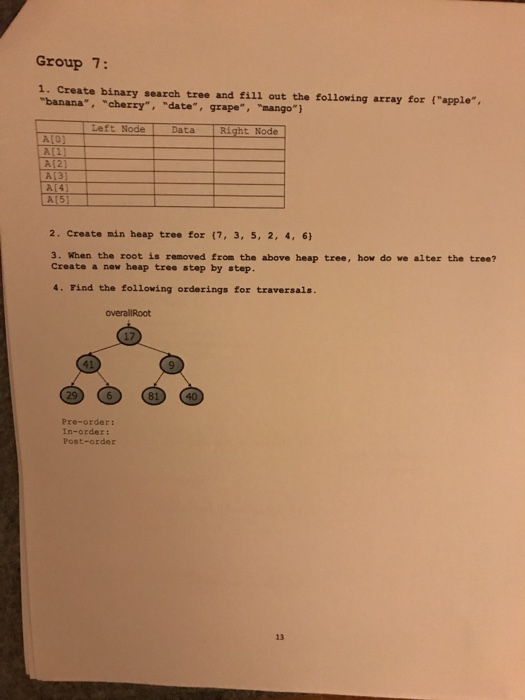 Group 7:

1. Create binary search tree and fill out the following array for {"apple", "banana", "cherry", "date", grape", "mango"}

| | Left Node | Data | Right Node |
|---|---|---|---|
| A[0] | | | |
| A[1] | | | |
| A[2] | | | |
| A[3] | | | |
| A[4] | | | |
| A[5] | | | |

2. Create min heap tree for {7, 3, 5, 2, 4, 6}

3. When the root is removed from the above heap tree, how do we alter the tree? Create a new heap tree step by step.

4. Find the following orderings for traversals.

overallRoot

17

41

9

29

6

81

40

Pre-order:
In-order:
Post-order

13